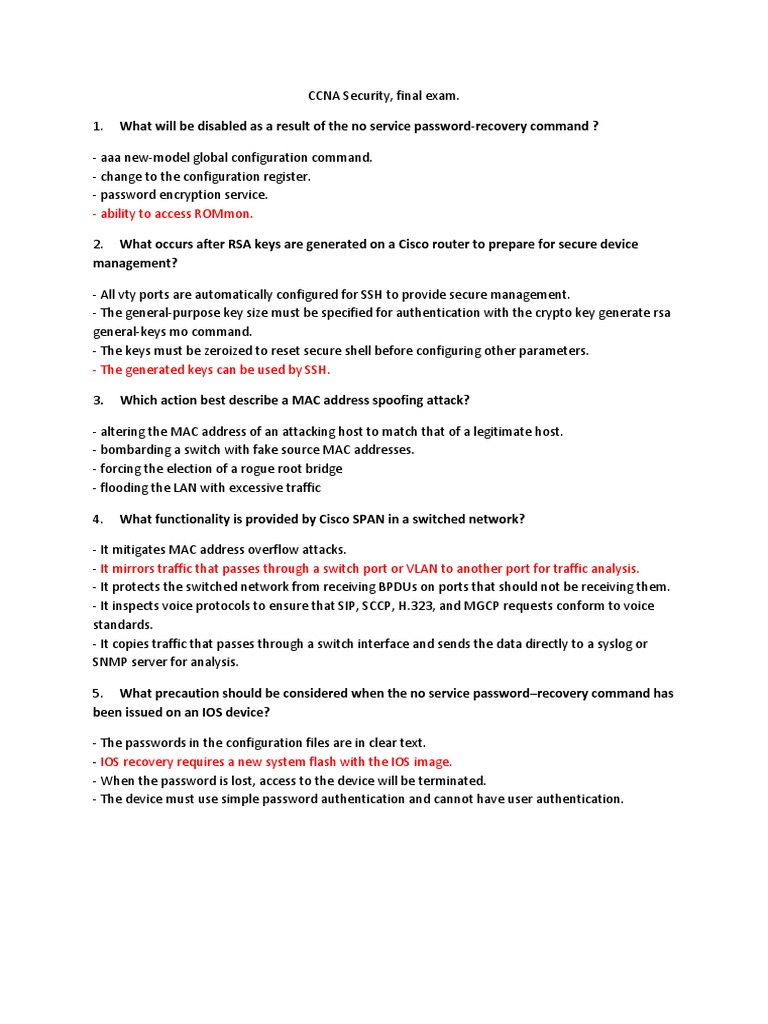 CCNA Security, final exam.

1. What will be disabled as a result of the no service password-recovery command ?

- aaa new-model global configuration command.
- change to the configuration register.
- password encryption service.
- ability to access ROMmon.

2. What occurs after RSA keys are generated on a Cisco router to prepare for secure device management?

- All vty ports are automatically configured for SSH to provide secure management.
- The general-purpose key size must be specified for authentication with the crypto key generate rsa general-keys mo command.
- The keys must be zeroized to reset secure shell before configuring other parameters.
- The generated keys can be used by SSH.

3. Which action best describe a MAC address spoofing attack?

- altering the MAC address of an attacking host to match that of a legitimate host.
- bombarding a switch with fake source MAC addresses.
- forcing the election of a rogue root bridge
- flooding the LAN with excessive traffic

4. What functionality is provided by Cisco SPAN in a switched network?

- It mitigates MAC address overflow attacks.
- It mirrors traffic that passes through a switch port or VLAN to another port for traffic analysis.
- It protects the switched network from receiving BPDUs on ports that should not be receiving them.
- It inspects voice protocols to ensure that SIP, SCCP, H.323, and MGCP requests conform to voice standards.
- It copies traffic that passes through a switch interface and sends the data directly to a syslog or SNMP server for analysis.

5. What precaution should be considered when the no service password–recovery command has been issued on an IOS device?

- The passwords in the configuration files are in clear text.
- IOS recovery requires a new system flash with the IOS image.
- When the password is lost, access to the device will be terminated.
- The device must use simple password authentication and cannot have user authentication.